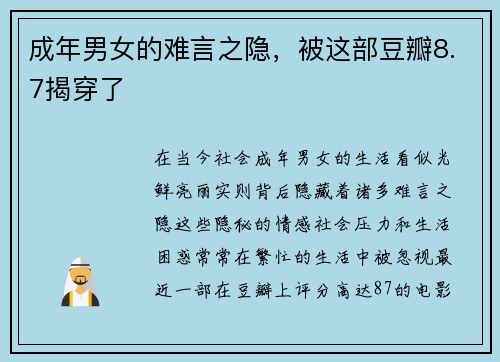 成年男女的难言之隐，被这部豆瓣8.7揭穿了

在当今社会成年男女的生活看似光鲜亮丽实则背后隐藏着诸多难言之隐这些隐秘的情感社会压力和生活困惑常常在繁忙的生活中被忽视最近一部在豆瓣上评分高达87的电影